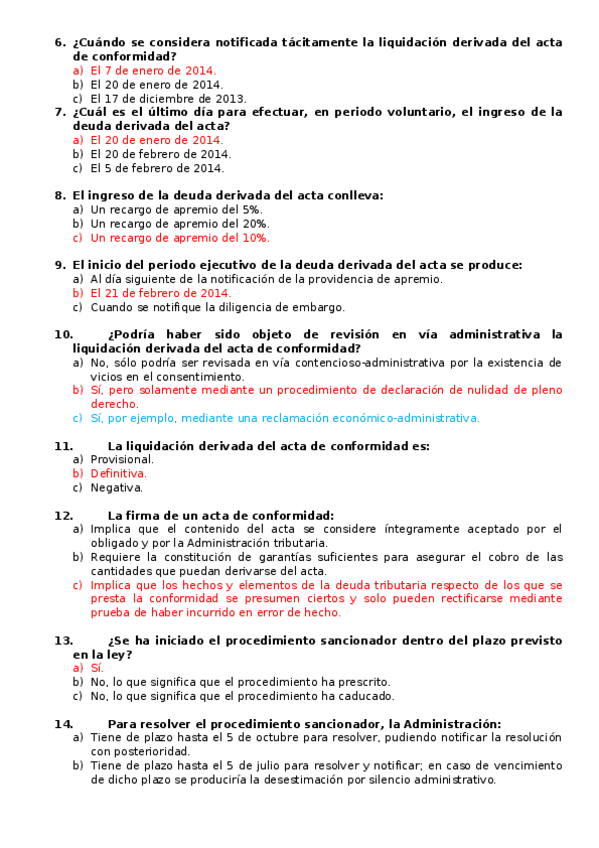 6. ¿Cuándo se considera notificada tácitamente la liquidación derivada del acta de conformidad?
a) El 7 de enero de 2014.
b) El 20 de enero de 2014.
c) El 17 de diciembre de 2013.

7. ¿Cuál es el último día para efectuar, en periodo voluntario, el ingreso de la deuda derivada del acta?
a) El 20 de enero de 2014.
b) El 20 de febrero de 2014.
c) El 5 de febrero de 2014.

8. El ingreso de la deuda derivada del acta conlleva:
a) Un recargo de apremio del 5%.
b) Un recargo de apremio del 20%.
c) Un recargo de apremio del 10%.

9. El inicio del periodo ejecutivo de la deuda derivada del acta se produce:
a) Al día siguiente de la notificación de la providencia de apremio.
b) El 21 de febrero de 2014.
c) Cuando se notifique la diligencia de embargo.

10. ¿Podría haber sido objeto de revisión en vía administrativa la liquidación derivada del acta de conformidad?
a) No, sólo podría ser revisada en vía contencioso-administrativa por la existencia de vicios en el consentimiento.
b) Sí, pero solamente mediante un procedimiento de declaración de nulidad de pleno derecho.
c) Sí, por ejemplo, mediante una reclamación económico-administrativa.

11. La liquidación derivada del acta de conformidad es:
a) Provisional.
b) Definitiva.
c) Negativa.

12. La firma de un acta de conformidad:
a) Implica que el contenido del acta se considere íntegramente aceptado por el obligado y por la Administración tributaria.
b) Requiere la constitución de garantías suficientes para asegurar el cobro de las cantidades que puedan derivarse del acta.
c) Implica que los hechos y elementos de la deuda tributaria respecto de los que se presta la conformidad se presumen ciertos y solo pueden rectificarse mediante prueba de haber incurrido en error de hecho.

13. ¿Se ha iniciado el procedimiento sancionador dentro del plazo previsto en la ley?
a) Sí.
b) No, lo que significa que el procedimiento ha prescrito.
c) No, lo que significa que el procedimiento ha caducado.

14. Para resolver el procedimiento sancionador, la Administración:
a) Tiene de plazo hasta el 5 de octubre para resolver, pudiendo notificar la resolución con posterioridad.
b) Tiene de plazo hasta el 5 de julio para resolver y notificar; en caso de vencimiento de dicho plazo se produciría la desestimación por silencio administrativo.